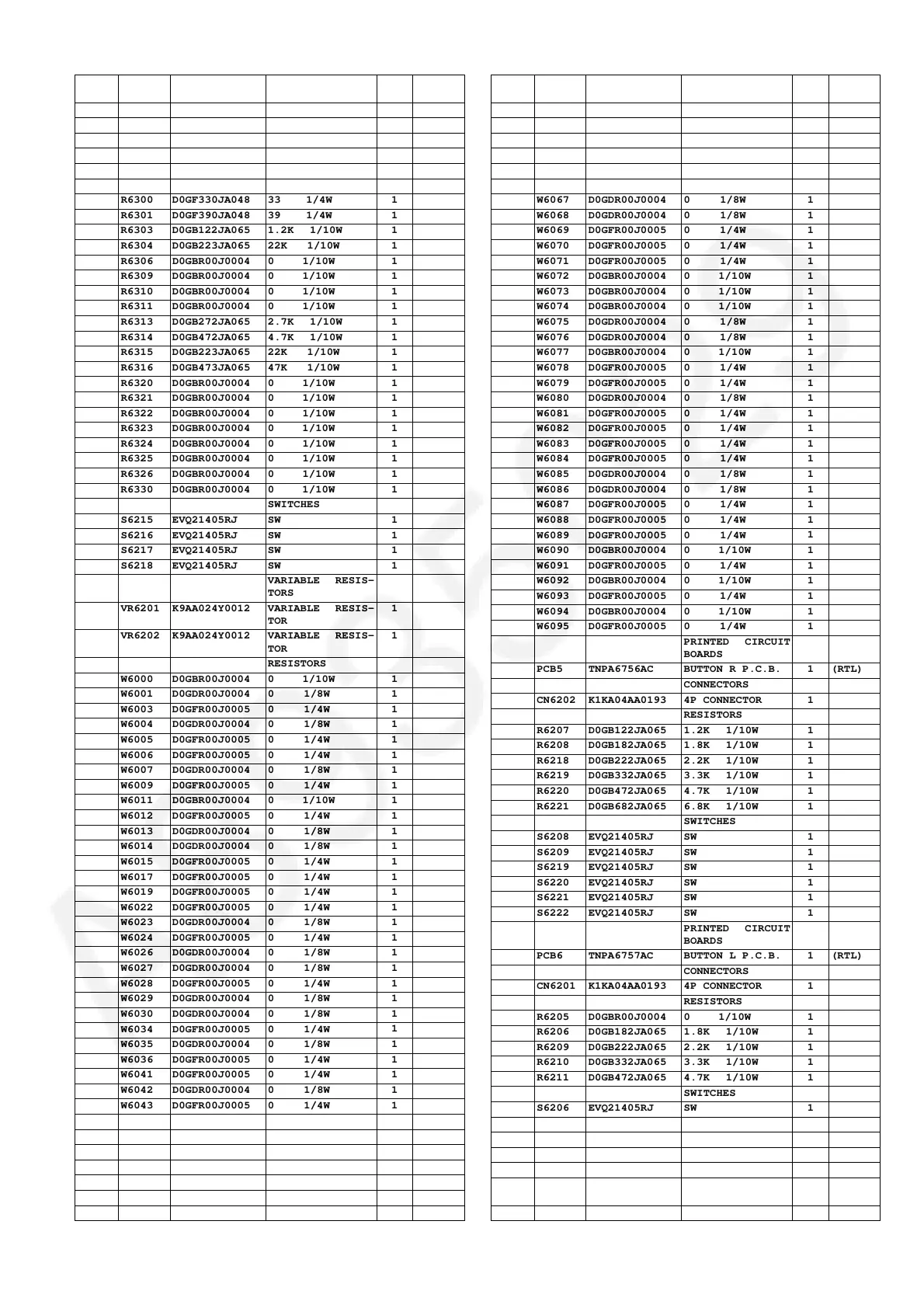 | | | | | | |
|---|---|---|---|---|---|
| | R6300 | D0GF330JA048 | 33 1/4W | 1 | |
| | R6301 | D0GF390JA048 | 39 1/4W | 1 | |
| | R6303 | D0GB122JA065 | 1.2K 1/10W | 1 | |
| | R6304 | D0GB223JA065 | 22K 1/10W | 1 | |
| | R6306 | D0GBR00J0004 | 0 1/10W | 1 | |
| | R6309 | D0GBR00J0004 | 0 1/10W | 1 | |
| | R6310 | D0GBR00J0004 | 0 1/10W | 1 | |
| | R6311 | D0GBR00J0004 | 0 1/10W | 1 | |
| | R6313 | D0GB272JA065 | 2.7K 1/10W | 1 | |
| | R6314 | D0GB472JA065 | 4.7K 1/10W | 1 | |
| | R6315 | D0GB223JA065 | 22K 1/10W | 1 | |
| | R6316 | D0GB473JA065 | 47K 1/10W | 1 | |
| | R6320 | D0GBR00J0004 | 0 1/10W | 1 | |
| | R6321 | D0GBR00J0004 | 0 1/10W | 1 | |
| | R6322 | D0GBR00J0004 | 0 1/10W | 1 | |
| | R6323 | D0GBR00J0004 | 0 1/10W | 1 | |
| | R6324 | D0GBR00J0004 | 0 1/10W | 1 | |
| | R6325 | D0GBR00J0004 | 0 1/10W | 1 | |
| | R6326 | D0GBR00J0004 | 0 1/10W | 1 | |
| | R6330 | D0GBR00J0004 | 0 1/10W | 1 | |
| | | | SWITCHES | | |
| | S6215 | EVQ21405RJ | SW | 1 | |
| | S6216 | EVQ21405RJ | SW | 1 | |
| | S6217 | EVQ21405RJ | SW | 1 | |
| | S6218 | EVQ21405RJ | SW | 1 | |
| | | | VARIABLE RESISTORS | | |
| | VR6201 | K9AA024Y0012 | VARIABLE RESISTOR | 1 | |
| | VR6202 | K9AA024Y0012 | VARIABLE RESISTOR | 1 | |
| | | | RESISTORS | | |
| | W6000 | D0GBR00J0004 | 0 1/10W | 1 | |
| | W6001 | D0GDR00J0004 | 0 1/8W | 1 | |
| | W6003 | D0GFR00J0005 | 0 1/4W | 1 | |
| | W6004 | D0GDR00J0004 | 0 1/8W | 1 | |
| | W6005 | D0GFR00J0005 | 0 1/4W | 1 | |
| | W6006 | D0GFR00J0005 | 0 1/4W | 1 | |
| | W6007 | D0GDR00J0004 | 0 1/8W | 1 | |
| | W6009 | D0GFR00J0005 | 0 1/4W | 1 | |
| | W6011 | D0GBR00J0004 | 0 1/10W | 1 | |
| | W6012 | D0GFR00J0005 | 0 1/4W | 1 | |
| | W6013 | D0GDR00J0004 | 0 1/8W | 1 | |
| | W6014 | D0GDR00J0004 | 0 1/8W | 1 | |
| | W6015 | D0GFR00J0005 | 0 1/4W | 1 | |
| | W6017 | D0GFR00J0005 | 0 1/4W | 1 | |
| | W6019 | D0GFR00J0005 | 0 1/4W | 1 | |
| | W6022 | D0GFR00J0005 | 0 1/4W | 1 | |
| | W6023 | D0GDR00J0004 | 0 1/8W | 1 | |
| | W6024 | D0GFR00J0005 | 0 1/4W | 1 | |
| | W6026 | D0GDR00J0004 | 0 1/8W | 1 | |
| | W6027 | D0GDR00J0004 | 0 1/8W | 1 | |
| | W6028 | D0GFR00J0005 | 0 1/4W | 1 | |
| | W6029 | D0GDR00J0004 | 0 1/8W | 1 | |
| | W6030 | D0GDR00J0004 | 0 1/8W | 1 | |
| | W6034 | D0GFR00J0005 | 0 1/4W | 1 | |
| | W6035 | D0GDR00J0004 | 0 1/8W | 1 | |
| | W6036 | D0GFR00J0005 | 0 1/4W | 1 | |
| | W6041 | D0GFR00J0005 | 0 1/4W | 1 | |
| | W6042 | D0GDR00J0004 | 0 1/8W | 1 | |
| | W6043 | D0GFR00J0005 | 0 1/4W | 1 | |

| | | | | | |
|---|---|---|---|---|---|
| | W6067 | D0GDR00J0004 | 0 1/8W | 1 | |
| | W6068 | D0GDR00J0004 | 0 1/8W | 1 | |
| | W6069 | D0GFR00J0005 | 0 1/4W | 1 | |
| | W6070 | D0GFR00J0005 | 0 1/4W | 1 | |
| | W6071 | D0GFR00J0005 | 0 1/4W | 1 | |
| | W6072 | D0GBR00J0004 | 0 1/10W | 1 | |
| | W6073 | D0GBR00J0004 | 0 1/10W | 1 | |
| | W6074 | D0GBR00J0004 | 0 1/10W | 1 | |
| | W6075 | D0GDR00J0004 | 0 1/8W | 1 | |
| | W6076 | D0GDR00J0004 | 0 1/8W | 1 | |
| | W6077 | D0GBR00J0004 | 0 1/10W | 1 | |
| | W6078 | D0GFR00J0005 | 0 1/4W | 1 | |
| | W6079 | D0GFR00J0005 | 0 1/4W | 1 | |
| | W6080 | D0GDR00J0004 | 0 1/8W | 1 | |
| | W6081 | D0GFR00J0005 | 0 1/4W | 1 | |
| | W6082 | D0GFR00J0005 | 0 1/4W | 1 | |
| | W6083 | D0GFR00J0005 | 0 1/4W | 1 | |
| | W6084 | D0GFR00J0005 | 0 1/4W | 1 | |
| | W6085 | D0GDR00J0004 | 0 1/8W | 1 | |
| | W6086 | D0GDR00J0004 | 0 1/8W | 1 | |
| | W6087 | D0GFR00J0005 | 0 1/4W | 1 | |
| | W6088 | D0GFR00J0005 | 0 1/4W | 1 | |
| | W6089 | D0GFR00J0005 | 0 1/4W | 1 | |
| | W6090 | D0GBR00J0004 | 0 1/10W | 1 | |
| | W6091 | D0GFR00J0005 | 0 1/4W | 1 | |
| | W6092 | D0GBR00J0004 | 0 1/10W | 1 | |
| | W6093 | D0GFR00J0005 | 0 1/4W | 1 | |
| | W6094 | D0GBR00J0004 | 0 1/10W | 1 | |
| | W6095 | D0GFR00J0005 | 0 1/4W | 1 | |
| | | | PRINTED CIRCUIT BOARDS | | |
| | PCB5 | TNPA6756AC | BUTTON R P.C.B. | 1 | (RTL) |
| | | | CONNECTORS | | |
| | CN6202 | K1KA04AA0193 | 4P CONNECTOR | 1 | |
| | | | RESISTORS | | |
| | R6207 | D0GB122JA065 | 1.2K 1/10W | 1 | |
| | R6208 | D0GB182JA065 | 1.8K 1/10W | 1 | |
| | R6218 | D0GB222JA065 | 2.2K 1/10W | 1 | |
| | R6219 | D0GB332JA065 | 3.3K 1/10W | 1 | |
| | R6220 | D0GB472JA065 | 4.7K 1/10W | 1 | |
| | R6221 | D0GB682JA065 | 6.8K 1/10W | 1 | |
| | | | SWITCHES | | |
| | S6208 | EVQ21405RJ | SW | 1 | |
| | S6209 | EVQ21405RJ | SW | 1 | |
| | S6219 | EVQ21405RJ | SW | 1 | |
| | S6220 | EVQ21405RJ | SW | 1 | |
| | S6221 | EVQ21405RJ | SW | 1 | |
| | S6222 | EVQ21405RJ | SW | 1 | |
| | | | PRINTED CIRCUIT BOARDS | | |
| | PCB6 | TNPA6757AC | BUTTON L P.C.B. | 1 | (RTL) |
| | | | CONNECTORS | | |
| | CN6201 | K1KA04AA0193 | 4P CONNECTOR | 1 | |
| | | | RESISTORS | | |
| | R6205 | D0GBR00J0004 | 0 1/10W | 1 | |
| | R6206 | D0GB182JA065 | 1.8K 1/10W | 1 | |
| | R6209 | D0GB222JA065 | 2.2K 1/10W | 1 | |
| | R6210 | D0GB332JA065 | 3.3K 1/10W | 1 | |
| | R6211 | D0GB472JA065 | 4.7K 1/10W | 1 | |
| | | | SWITCHES | | |
| | S6206 | EVQ21405RJ | SW | 1 | |